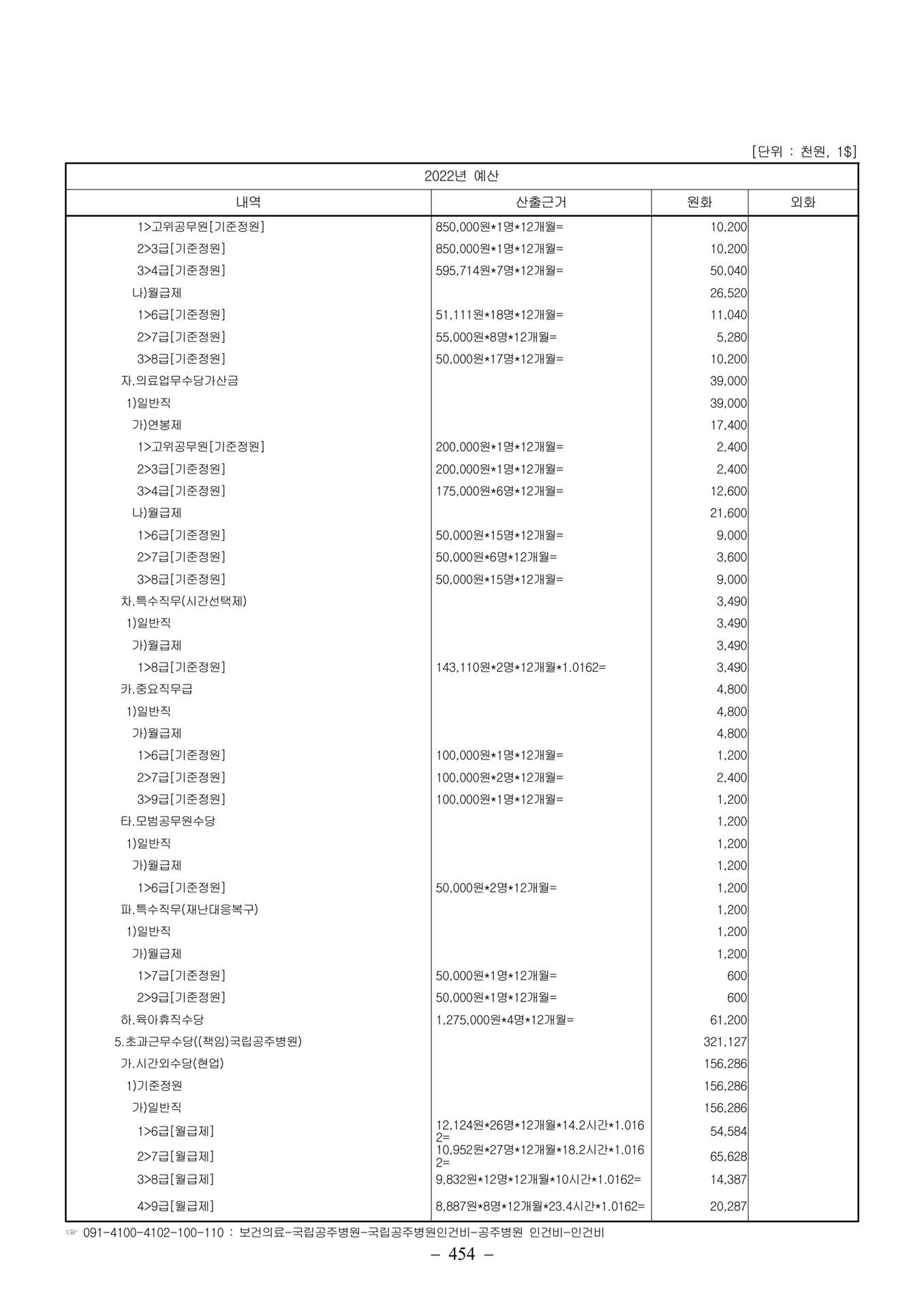 [단위 : 천원, 1$]

| 2022년 예산 | | | |
|---|---|---|---|
| 내역 | 산출근거 | 원화 | 외화 |
| 1>고위공무원[기준정원] | 850,000원*1명*12개월= | 10,200 | |
| 2>3급[기준정원] | 850,000원*1명*12개월= | 10,200 | |
| 3>4급[기준정원] | 595,714원*7명*12개월= | 50,040 | |
| 나)월급제 | | 26,520 | |
| 1>6급[기준정원] | 51,111원*18명*12개월= | 11,040 | |
| 2>7급[기준정원] | 55,000원*8명*12개월= | 5,280 | |
| 3>8급[기준정원] | 50,000원*17명*12개월= | 10,200 | |
| 자.의료업무수당가산금 | | 39,000 | |
| 1)일반직 | | 39,000 | |
| 가)연봉제 | | 17,400 | |
| 1>고위공무원[기준정원] | 200,000원*1명*12개월= | 2,400 | |
| 2>3급[기준정원] | 200,000원*1명*12개월= | 2,400 | |
| 3>4급[기준정원] | 175,000원*6명*12개월= | 12,600 | |
| 나)월급제 | | 21,600 | |
| 1>6급[기준정원] | 50,000원*15명*12개월= | 9,000 | |
| 2>7급[기준정원] | 50,000원*6명*12개월= | 3,600 | |
| 3>8급[기준정원] | 50,000원*15명*12개월= | 9,000 | |
| 차.특수직무(시간선택제) | | 3,490 | |
| 1)일반직 | | 3,490 | |
| 가)월급제 | | 3,490 | |
| 1>8급[기준정원] | 143,110원*2명*12개월*1.0162= | 3,490 | |
| 카.중요직무급 | | 4,800 | |
| 1)일반직 | | 4,800 | |
| 가)월급제 | | 4,800 | |
| 1>6급[기준정원] | 100,000원*1명*12개월= | 1,200 | |
| 2>7급[기준정원] | 100,000원*2명*12개월= | 2,400 | |
| 3>9급[기준정원] | 100,000원*1명*12개월= | 1,200 | |
| 타.모범공무원수당 | | 1,200 | |
| 1)일반직 | | 1,200 | |
| 가)월급제 | | 1,200 | |
| 1>6급[기준정원] | 50,000원*2명*12개월= | 1,200 | |
| 파.특수직무(재난대응복구) | | 1,200 | |
| 1)일반직 | | 1,200 | |
| 가)월급제 | | 1,200 | |
| 1>7급[기준정원] | 50,000원*1명*12개월= | 600 | |
| 2>9급[기준정원] | 50,000원*1명*12개월= | 600 | |
| 하.육아휴직수당 | 1,275,000원*4명*12개월= | 61,200 | |
| 5.초과근무수당((책임)국립공주병원) | | 321,127 | |
| 가.시간외수당(현업) | | 156,286 | |
| 1)기준정원 | | 156,286 | |
| 가)일반직 | | 156,286 | |
| 1>6급[월급제] | 12,124원*26명*12개월*14.2시간*1.0162= | 54,584 | |
| 2>7급[월급제] | 10,952원*27명*12개월*18.2시간*1.0162= | 65,628 | |
| 3>8급[월급제] | 9,832원*12명*12개월*10시간*1.0162= | 14,387 | |
| 4>9급[월급제] | 8,887원*8명*12개월*23.4시간*1.0162= | 20,287 | |

☞ 091-4100-4102-100-110 : 보건의료-국립공주병원-국립공주병원인건비-공주병원 인건비-인건비

– 454 –